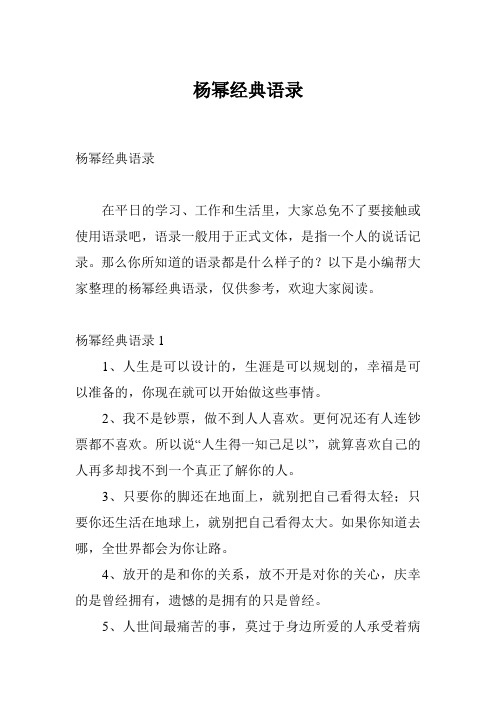 杨幂经典语录

杨幂经典语录

在平日的学习、工作和生活里，大家总免不了要接触或使用语录吧，语录一般用于正式文体，是指一个人的说话记录。那么你所知道的语录都是什么样子的？以下是小编帮大家整理的杨幂经典语录，仅供参考，欢迎大家阅读。

杨幂经典语录 1

1、人生是可以设计的，生涯是可以规划的，幸福是可以准备的，你现在就可以开始做这些事情。

2、我不是钞票，做不到人人喜欢。更何况还有人连钞票都不喜欢。所以说“人生得一知己足以”，就算喜欢自己的人再多却找不到一个真正了解你的人。

3、只要你的脚还在地面上，就别把自己看得太轻；只要你还生活在地球上，就别把自己看得太大。如果你知道去哪，全世界都会为你让路。

4、放开的是和你的关系，放不开是对你的关心，庆幸的是曾经拥有，遗憾的是拥有的只是曾经。

5、人世间最痛苦的事，莫过于身边所爱的人承受着病